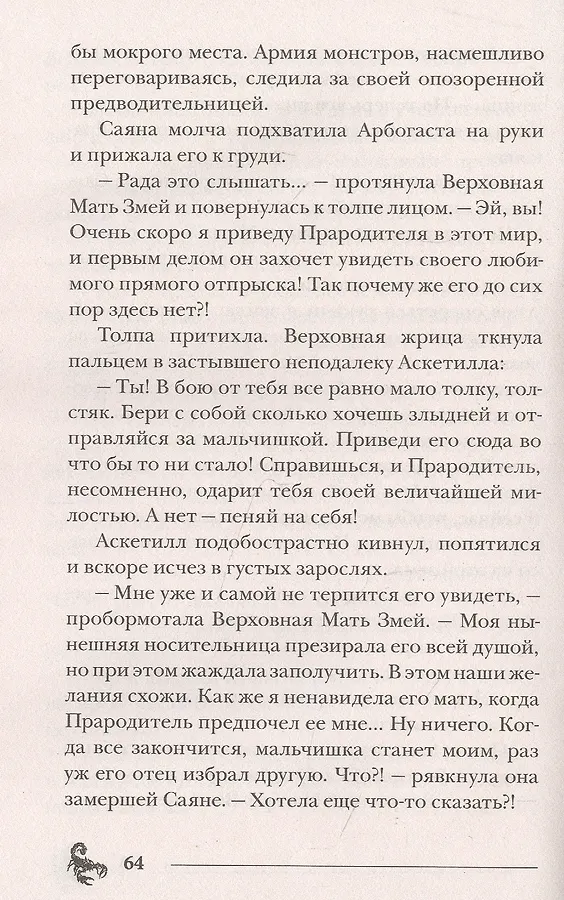 бы мокрого места. Армия монстров, насмешливо переговариваясь, следила за своей опозоренной предводительницей.

Саяна молча подхватила Арбогаста на руки и прижала его к груди.

— Рада это слышать... — протянула Верховная Мать Змей и повернулась к толпе лицом. — Эй, вы! Очень скоро я приведу Прародителя в этот мир, и первым делом он захочет увидеть своего любимого прямого отпрыска! Так почему же его до сих пор здесь нет?!

Толпа притихла. Верховная жрица ткнула пальцем в застывшего неподалеку Аскетилла:

— Ты! В бою от тебя все равно мало толку, толстяк. Бери с собой сколько хочешь злыдней и отправляйся за мальчишкой. Приведи его сюда во что бы то ни стало! Справишься, и Прародитель, несомненно, одарит тебя своей величайшей милостью. А нет — пеняй на себя!

Аскетилл подобострастно кивнул, попятился и вскоре исчез в густых зарослях.

— Мне уже и самой не терпится его увидеть, — пробормотала Верховная Мать Змей. — Моя нынешняя носительница презирала его всей душой, но при этом жаждала заполучить. В этом наши желания схожи. Как же я ненавидела его мать, когда Прародитель предпочел ее мне... Ну ничего. Когда все закончится, мальчишка станет моим, раз уж его отец избрал другую. Что?! — рявкнула она замершей Саяне. — Хотела еще что-то сказать?!

64